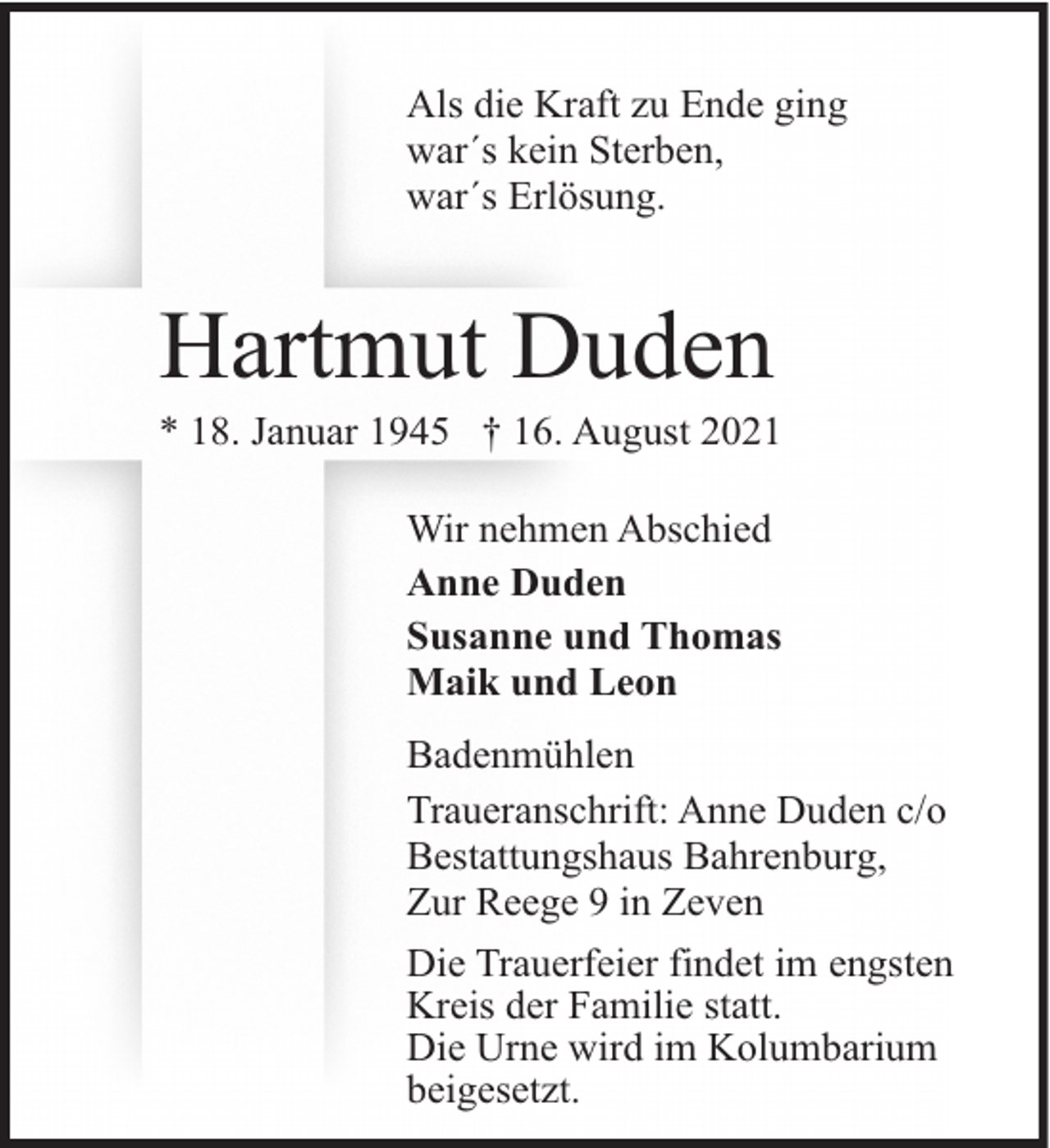 Als die Kraft zu Ende ging
war's kein Sterben,
war's Erlösung.

Hartmut Duden

* 18. Januar 1945 † 16. August 2021

Wir nehmen Abschied

Anne Duden

Susanne und Thomas
Maik und Leon

Badenmühlen

Traueranschrift: Anne Duden c/o
Bestattungshaus Bahrenburg,
Zur Reege 9 in Zeven

Die Trauerfeier findet im engsten Kreis der Familie statt.
Die Urne wird im Kolumbarium beigesetzt.